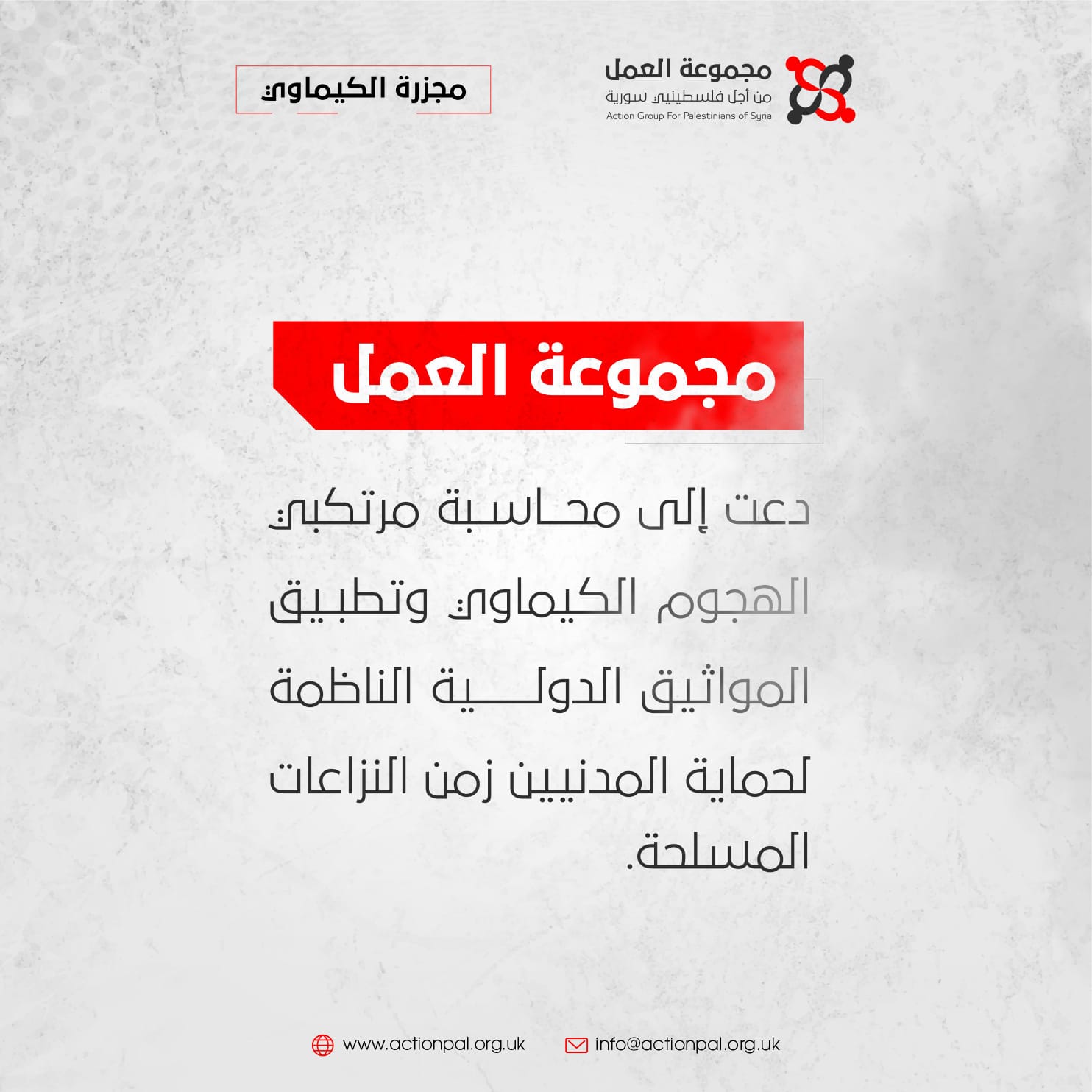 مجموعة العمل
من أجل فلسطينيي سورية
Action Group For Palestinians of Syria

مجزرة الكيماوي

مجموعة العمل

دعت إلى محاسبة مرتكبي الهجوم الكيماوي وتطبيق المواثيق الدولية الناظمة لحماية المدنيين زمن النزاعات المسلحة.

info@actionpal.org.uk
www.actionpal.org.uk